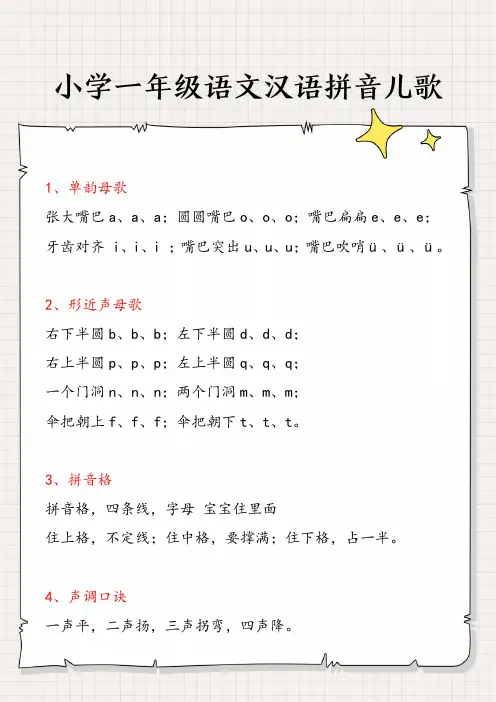 小学一年级语文汉语拼音儿歌

1、单韵母歌

张大嘴巴 a、a、a；圆圆嘴巴 o、o、o；嘴巴扁扁 e、e、e；

牙齿对齐 i、i、i ；嘴巴突出 u、u、u；嘴巴吹哨 ü 、ü 、ü 。

2、形近声母歌

右下半圆 b、b、b；左下半圆 d、d、d；

右上半圆 p、p、p；左上半圆 q、q、q；

一个门洞 n、n、n；两个门洞 m、m、m；

伞把朝上 f、f、f；伞把朝下 t、t、t。

3、拼音格

拼音格，四条线，字母 宝宝住里面

住上格，不定线；住中格，要撑满；住下格，占一半。

4、声调口诀

一声平，二声扬，三声拐弯，四声降。